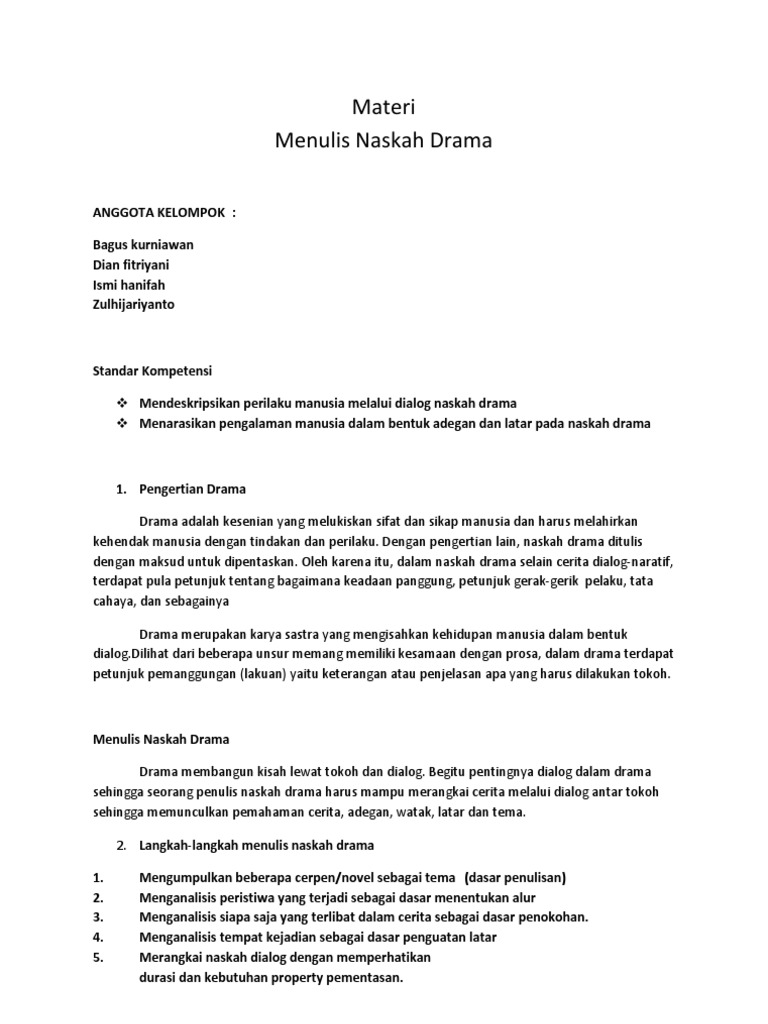 Materi
Menulis Naskah Drama

ANGGOTA KELOMPOK :

Bagus kurniawan
Dian fitriyani
Ismi hanifah
Zulhijariyanto

Standar Kompetensi

❖ Mendeskripsikan perilaku manusia melalui dialog naskah drama
❖ Menarasikan pengalaman manusia dalam bentuk adegan dan latar pada naskah drama

1. Pengertian Drama

Drama adalah kesenian yang melukiskan sifat dan sikap manusia dan harus melahirkan kehendak manusia dengan tindakan dan perilaku. Dengan pengertian lain, naskah drama ditulis dengan maksud untuk dipentaskan. Oleh karena itu, dalam naskah drama selain cerita dialog-naratif, terdapat pula petunjuk tentang bagaimana keadaan panggung, petunjuk gerak-gerik pelaku, tata cahaya, dan sebagainya

Drama merupakan karya sastra yang mengisahkan kehidupan manusia dalam bentuk dialog.Dilihat dari beberapa unsur memang memiliki kesamaan dengan prosa, dalam drama terdapat petunjuk pemanggungan (lakuan) yaitu keterangan atau penjelasan apa yang harus dilakukan tokoh.

Menulis Naskah Drama

Drama membangun kisah lewat tokoh dan dialog. Begitu pentingnya dialog dalam drama sehingga seorang penulis naskah drama harus mampu merangkai cerita melalui dialog antar tokoh sehingga memunculkan pemahaman cerita, adegan, watak, latar dan tema.

2. Langkah-langkah menulis naskah drama

1. Mengumpulkan beberapa cerpen/novel sebagai tema (dasar penulisan)
2. Menganalisis peristiwa yang terjadi sebagai dasar menentukan alur
3. Menganalisis siapa saja yang terlibat dalam cerita sebagai dasar penokohan.
4. Menganalisis tempat kejadian sebagai dasar penguatan latar
5. Merangkai naskah dialog dengan memperhatikan durasi dan kebutuhan property pementasan.